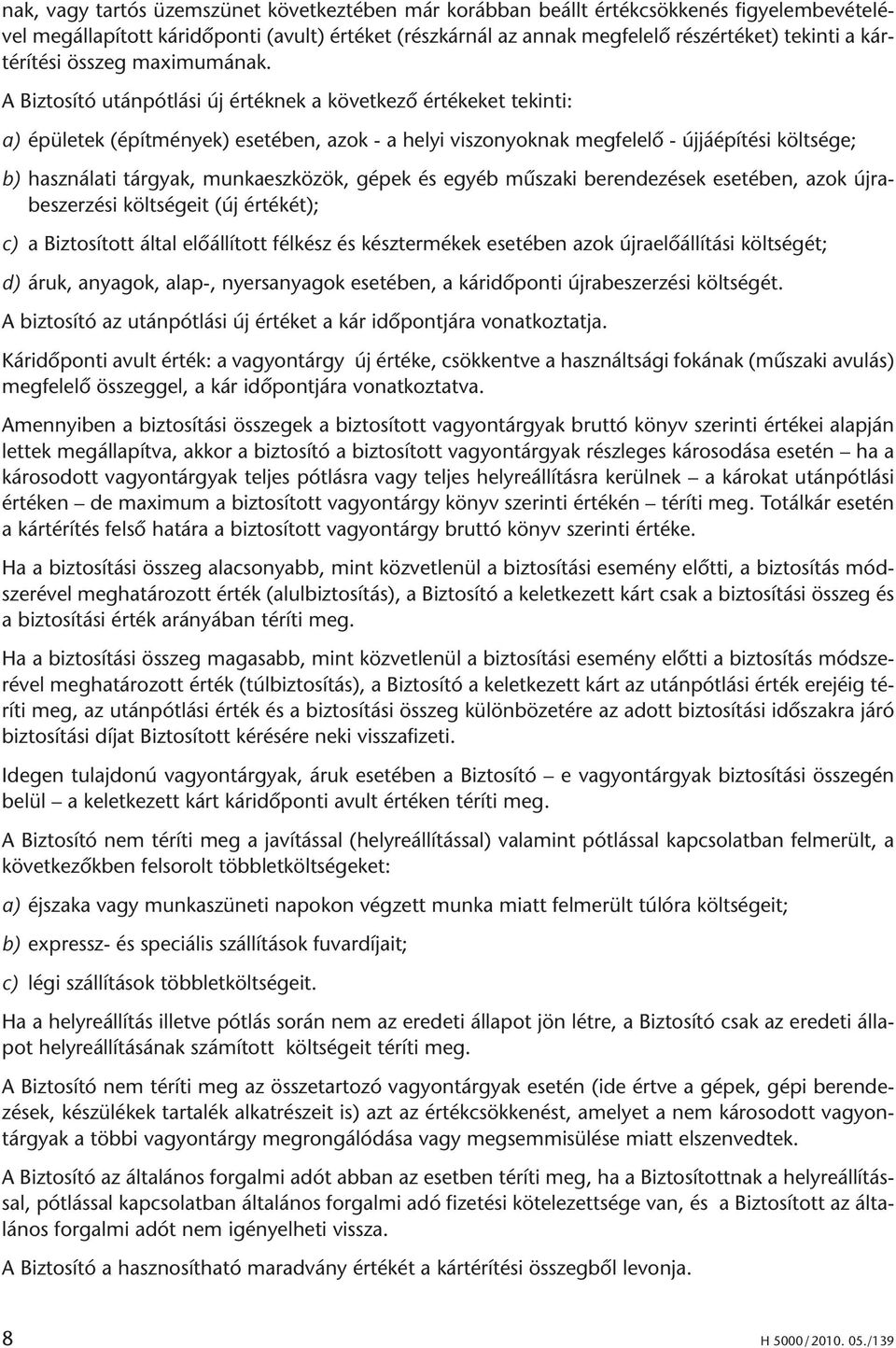 nak, vagy tartós üzemszünet következtében már korábban beállt értékcsökkenés figyelembevételével megállapított káridőponti (avult) értéket (részkárnál az annak megfelelő részértéket) tekinti a kártérítési összeg maximumának.

A Biztosító utánpótlási új értéknek a következő értékeket tekinti:

a) épületek (építmények) esetében, azok - a helyi viszonyoknak megfelelő - újjáépítési költsége;

b) használati tárgyak, munkaeszközök, gépek és egyéb műszaki berendezések esetében, azok újrabeszerzési költségeit (új értékét);

c) a Biztosított által előállított félkész és késztermékek esetében azok újraelőállítási költségét;

d) áruk, anyagok, alap-, nyersanyagok esetében, a káridőponti újrabeszerzési költségét.

A biztosító az utánpótlási új értéket a kár időpontjára vonatkoztatja.

Káridőponti avult érték: a vagyontárgy új értéke, csökkentve a használtsági fokának (műszaki avulás) megfelelő összeggel, a kár időpontjára vonatkoztatva.

Amennyiben a biztosítási összegek a biztosított vagyontárgyak bruttó könyv szerinti értékei alapján lettek megállapítva, akkor a biztosító a biztosított vagyontárgyak részleges károsodása esetén – ha a károsodott vagyontárgyak teljes pótlásra vagy teljes helyreállításra kerülnek – a károkat utánpótlási értéken – de maximum a biztosított vagyontárgy könyv szerinti értékén – téríti meg. Totálkár esetén a kártérítés felső határa a biztosított vagyontárgy bruttó könyv szerinti értéke.

Ha a biztosítási összeg alacsonyabb, mint közvetlenül a biztosítási esemény előtti, a biztosítás módszerével meghatározott érték (alulbiztosítás), a Biztosító a keletkezett kárt csak a biztosítási összeg és a biztosítási érték arányában téríti meg.

Ha a biztosítási összeg magasabb, mint közvetlenül a biztosítási esemény előtti a biztosítás módszerével meghatározott érték (túlbiztosítás), a Biztosító a keletkezett kárt az utánpótlási érték erejéig téríti meg, az utánpótlási érték és a biztosítási összeg különbözetére az adott biztosítási időszakra járó biztosítási díjat Biztosított kérésére neki visszafizeti.

Idegen tulajdonú vagyontárgyak, áruk esetében a Biztosító – e vagyontárgyak biztosítási összegén belül – a keletkezett kárt káridőponti avult értéken téríti meg.

A Biztosító nem téríti meg a javítással (helyreállítással) valamint pótlással kapcsolatban felmerült, a következőkben felsorolt többletköltségeket:

a) éjszaka vagy munkaszüneti napokon végzett munka miatt felmerült túlóra költségeit;

b) expressz- és speciális szállítások fuvardíjait;

c) légi szállítások többletköltségeit.

Ha a helyreállítás illetve pótlás során nem az eredeti állapot jön létre, a Biztosító csak az eredeti állapot helyreállításának számított költségeit téríti meg.

A Biztosító nem téríti meg az összetartozó vagyontárgyak esetén (ide értve a gépek, gépi berendezések, készülékek tartalék alkatrészeit is) azt az értékcsökkenést, amelyet a nem károsodott vagyontárgyak a többi vagyontárgy megrongálódása vagy megsemmisülése miatt elszenvedtek.

A Biztosító az általános forgalmi adót abban az esetben téríti meg, ha a Biztosítottnak a helyreállítással, pótlással kapcsolatban általános forgalmi adó fizetési kötelezettsége van, és a Biztosított az általános forgalmi adót nem igényelheti vissza.

A Biztosító a hasznosítható maradvány értékét a kártérítési összegből levonja.

8

H 5000/2010. 05./139